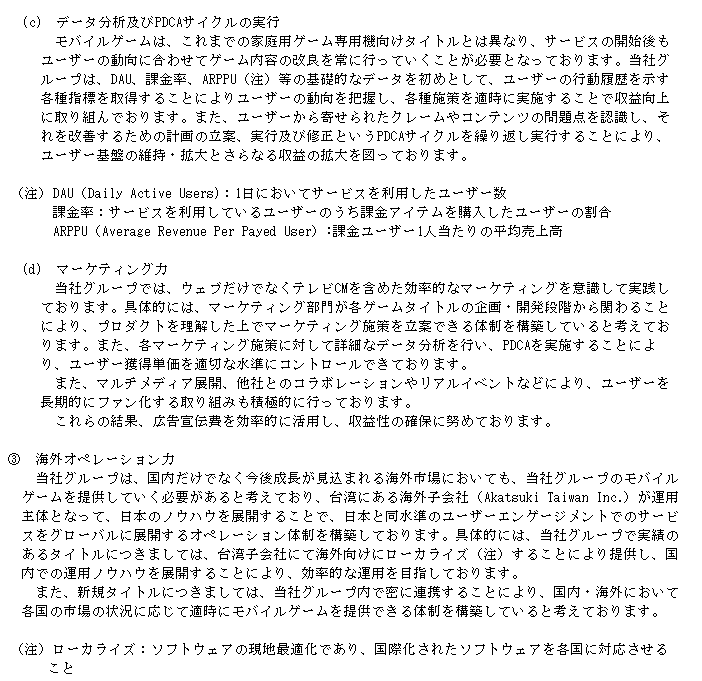 (c) データ分析及びPDCAサイクルの実行
モバイルゲームは、これまでの家庭用ゲーム専用機向けタイトルとは異なり、サービスの開始後もユーザーの動向に合わせてゲーム内容の改良を常に行っていくことが必要となっております。当社グループは、DAU、課金率、ARPPU（注）等の基礎的なデータを初めとして、ユーザーの行動履歴を示す各種指標を取得することによりユーザーの動向を把握し、各種施策を適時に実施することで収益向上に取り組んでおります。また、ユーザーから寄せられたクレームやコンテンツの問題点を認識し、それを改善するための計画の立案、実行及び修正というPDCAサイクルを繰り返し実行することにより、ユーザー基盤の維持・拡大とさらなる収益の拡大を図っております。

（注）DAU（Daily Active Users）：1日においてサービスを利用したユーザー数
課金率：サービスを利用しているユーザーのうち課金アイテムを購入したユーザーの割合
ARPPU（Average Revenue Per Payed User）：課金ユーザー1人当たりの平均売上高

(d) マーケティング力
当社グループでは、ウェブだけでなくテレビCMを含めた効率的なマーケティングを意識して実践しております。具体的には、マーケティング部門が各ゲームタイトルの企画・開発段階から関わることにより、プロダクトを理解した上でマーケティング施策を立案できる体制を構築していると考えております。また、各マーケティング施策に対して詳細なデータ分析を行い、PDCAを実施することにより、ユーザー獲得単価を適切な水準にコントロールできております。
また、マルチメディア展開、他社とのコラボレーションやリアルイベントなどにより、ユーザーを長期的にファン化する取り組みも積極的に行っております。
これらの結果、広告宣伝費を効率的に活用し、収益性の確保に努めております。

③ 海外オペレーション力
当社グループは、国内だけでなく今後成長が見込まれる海外市場においても、当社グループのモバイルゲームを提供していく必要があると考えており、台湾にある海外子会社（Akatsuki Taiwan Inc.）が運用主体となって、日本のノウハウを展開することで、日本と同水準のユーザーエンゲージメントでのサービスをグローバルに展開するオペレーション体制を構築しております。具体的には、当社グループで実績のあるタイトルにつきましては、台湾子会社にて海外向けにローカライズ（注）することにより提供し、国内での運用ノウハウを展開することにより、効率的な運用を目指しております。
また、新規タイトルにつきましては、当社グループ内で密に連携することにより、国内・海外において各国の市場の状況に応じて適時にモバイルゲームを提供できる体制を構築していると考えております。

（注）ローカライズ：ソフトウェアの現地最適化であり、国際化されたソフトウェアを各国に対応させること